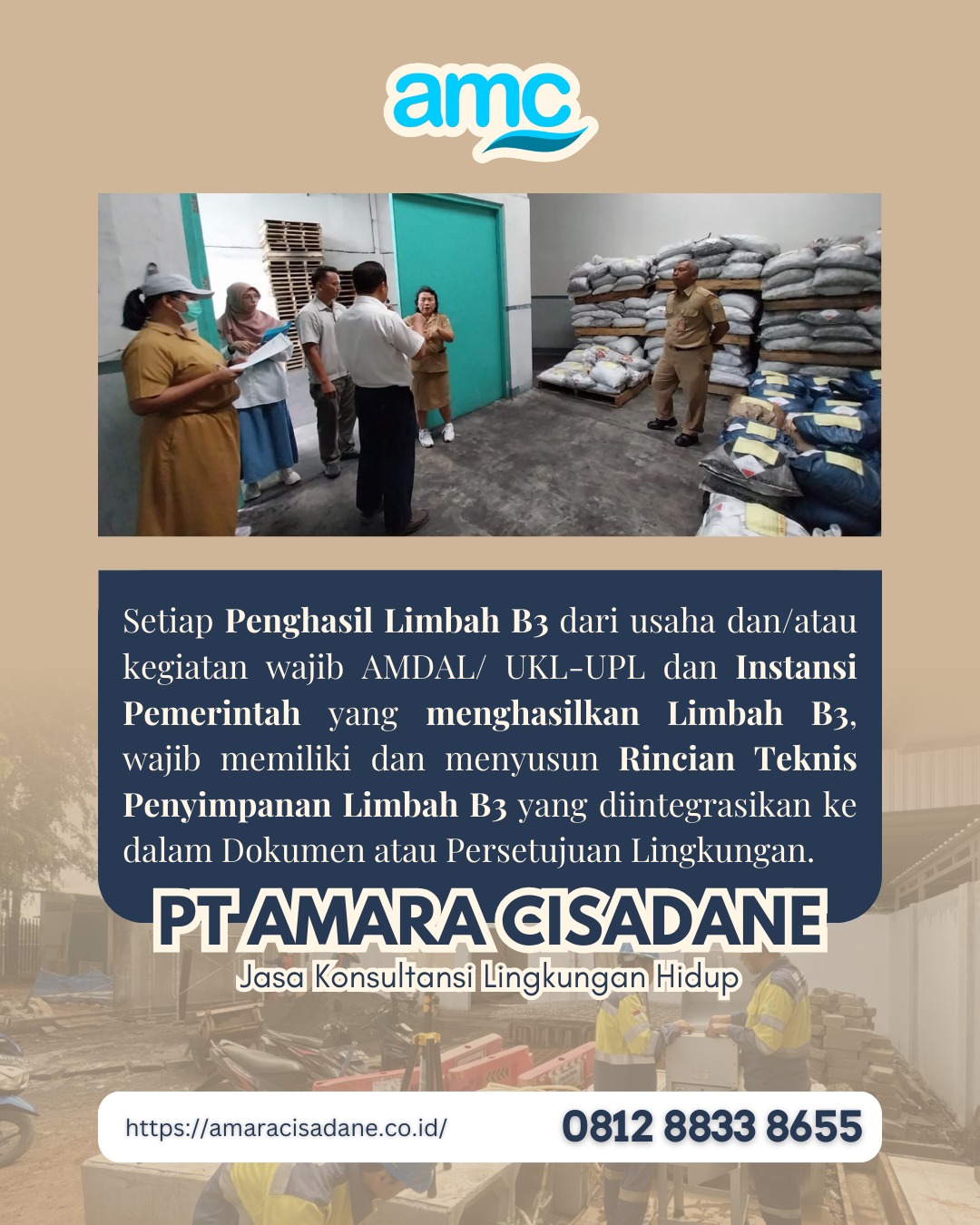 amc

Setiap Penghasil Limbah B3 dari usaha dan/atau kegiatan wajib AMDAL/ UKL-UPL dan Instansi Pemerintah yang menghasilkan Limbah B3, wajib memiliki dan menyusun Rincian Teknis Penyimpanan Limbah B3 yang diintegrasikan ke dalam Dokumen atau Persetujuan Lingkungan.

PT AMARA CISADANE

Jasa Konsultansi Lingkungan Hidup

https://amaracisadane.co.id/

0812 8833 8655